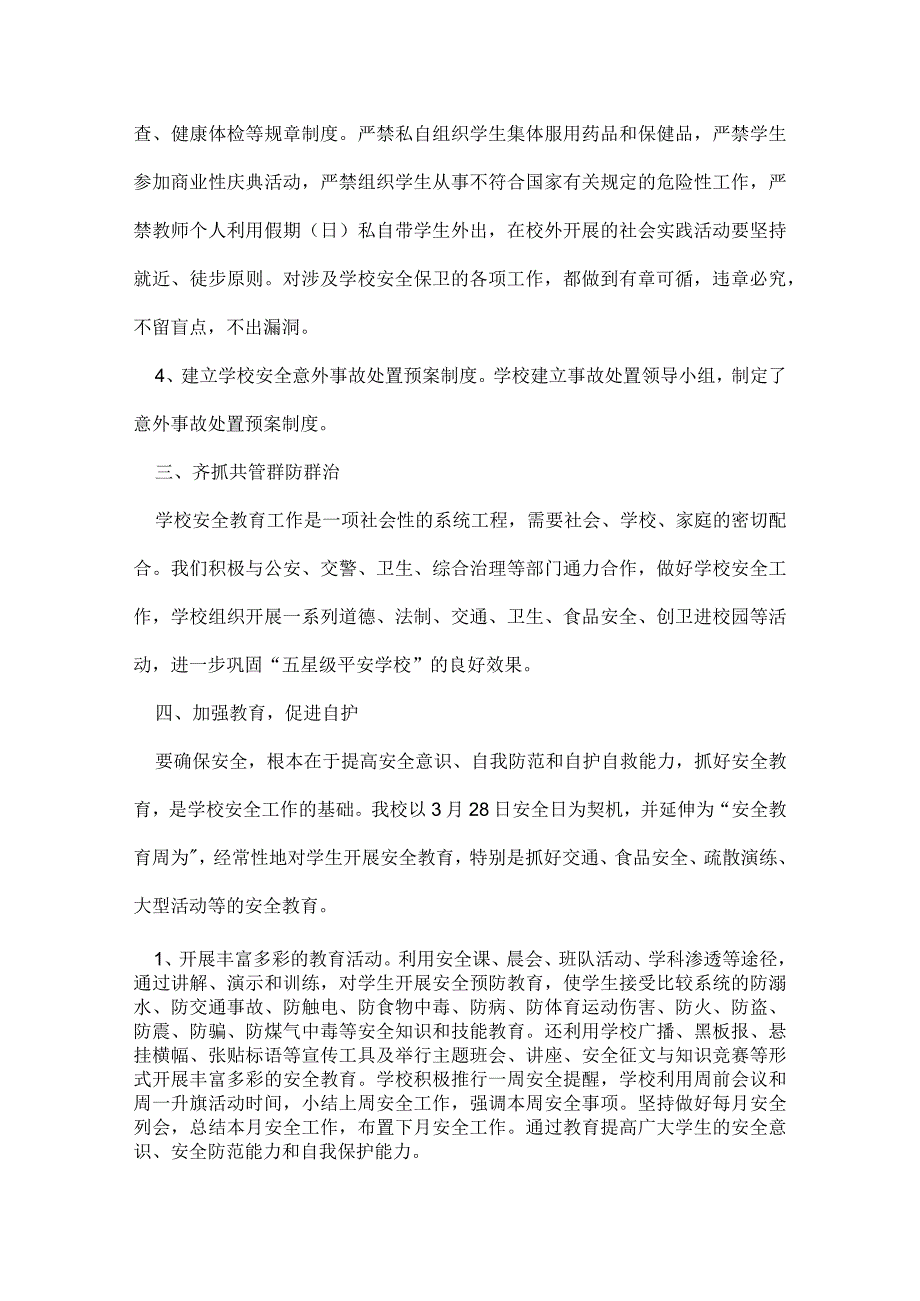 查、健康体检等规章制度。严禁私自组织学生集体服用药品和保健品，严禁学生参加商业性庆典活动，严禁组织学生从事不符合国家有关规定的危险性工作，严禁教师个人利用假期（日）私自带学生外出，在校外开展的社会实践活动要坚持就近、徒步原则。对涉及学校安全保卫的各项工作，都做到有章可循，违章必究，不留盲点，不出漏洞。

4、建立学校安全意外事故处置预案制度。学校建立事故处置领导小组，制定了意外事故处置预案制度。

三、齐抓共管群防群治

学校安全教育工作是一项社会性的系统工程，需要社会、学校、家庭的密切配合。我们积极与公安、交警、卫生、综合治理等部门通力合作，做好学校安全工作，学校组织开展一系列道德、法制、交通、卫生、食品安全、创卫进校园等活动，进一步巩固“五星级平安学校”的良好效果。

四、加强教育，促进自护

要确保安全，根本在于提高安全意识、自我防范和自护自救能力，抓好安全教育，是学校安全工作的基础。我校以3月28日安全日为契机，并延伸为“安全教育周为”，经常性地对学生开展安全教育，特别是抓好交通、食品安全、疏散演练、大型活动等的安全教育。

1、开展丰富多彩的教育活动。利用安全课、晨会、班队活动、学科渗透等途径，通过讲解、演示和训练，对学生开展安全预防教育，使学生接受比较系统的防溺水、防交通事故、防触电、防食物中毒、防病、防体育运动伤害、防火、防盗、防震、防骗、防煤气中毒等安全知识和技能教育。还利用学校广播、黑板报、悬挂横幅、张贴标语等宣传工具及举行主题班会、讲座、安全征文与知识竞赛等形式开展丰富多彩的安全教育。学校积极推行一周安全提醒，学校利用周前会议和周一升旗活动时间，小结上周安全工作，强调本周安全事项。坚持做好每月安全列会，总结本月安全工作，布置下月安全工作。通过教育提高广大学生的安全意识、安全防范能力和自我保护能力。